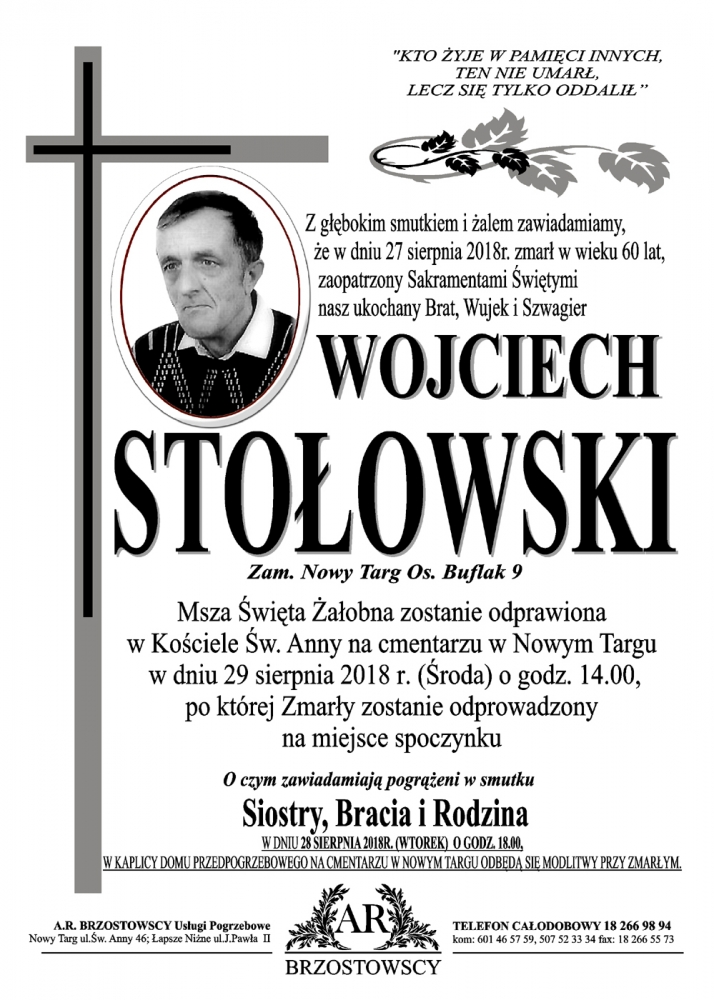 "KTO ŻYJE W PAMIĘCI INNYCH, TEN NIE UMARŁ, LECZ SIĘ TYLKO ODDALIŁ"

Z głębokim smutkiem i żalem zawiadamiamy, że w dniu 27 sierpnia 2018r. zmarł w wieku 60 lat, zaopatrzony Sakramentami Świętymi nasz ukochany Brat, Wujek i Szwagier

WOJCIECH

STOŁOWSKI

Zam. Nowy Targ Os. Buflak 9

Msza Święta Żałobna zostanie odprawiona w Kościele Św. Anny na cmentarzu w Nowym Targu w dniu 29 sierpnia 2018 r. (Środa) o godz. 14.00, po której Zmarły zostanie odprowadzony na miejsce spoczynku

O czym zawiadamiają pogrążeni w smutku

Siostry, Bracia i Rodzina

W DNIU 28 SIERPNIA 2018R. (WTOREK) O GODZ. 18.00, W KAPLICY DOMU PRZEDPOGRZEBOWEGO NA CMENTARZU W NOWYM TARGU ODBĘDĄ SIĘ MODLITWY PRZY ZMARŁYM.

A.R. BRZOSTOWSCY Usługi Pogrzebowe
Nowy Targ ul.Św. Anny 46; Łapsze Niżne ul.J.Pawła II

AR
BRZOSTOWSCY

TELEFON CAŁODOBOWY 18 266 98 94
kom: 601 46 57 59, 507 52 33 34 fax: 18 266 55 73